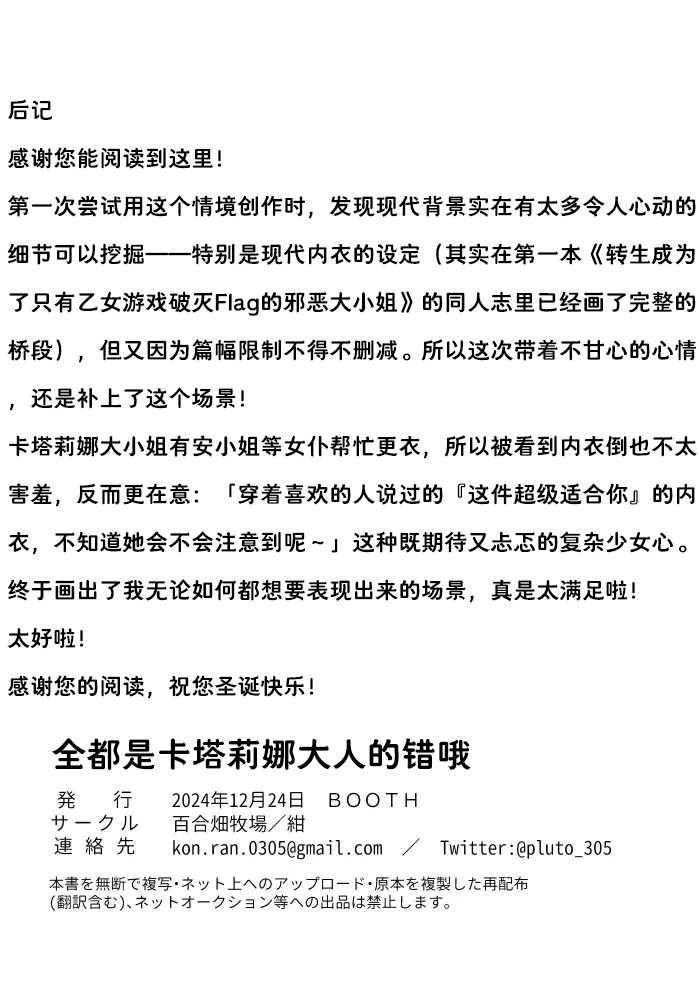 后记

感谢您能阅读到这里！

第一次尝试用这个情境创作时，发现现代背景实在有太多令人心动的细节可以挖掘——特别是现代内衣的设定（其实在第一本《转生成为了只有乙女游戏破灭Flag的邪恶大小姐》的同人志里已经画了完整的桥段），但又因为篇幅限制不得不删减。所以这次带着不甘心的心情，还是补上了这个场景！

卡塔莉娜大小姐有安小姐等女仆帮忙更衣，所以被看到内衣倒也不太害羞，反而更在意：「穿着喜欢的人说过的『这件超级适合你』的内衣，不知道她会不会注意到呢～」这种既期待又忐忑的复杂少女心。

终于画出了我无论如何都想要表现出来的场景，真是太满足啦！

太好啦！

感谢您的阅读，祝您圣诞快乐！

全都是卡塔莉娜大人的错哦

発　行　2024年12月24日　BOOTH
サークル　百合畑牧場／紺
連絡先　kon.ran.0305@gmail.com　／　Twitter:@pluto_305

本書を無断で複写・ネット上へのアップロード・原本を複製した再配布(翻訳含む)、ネットオークション等への出品は禁止します。